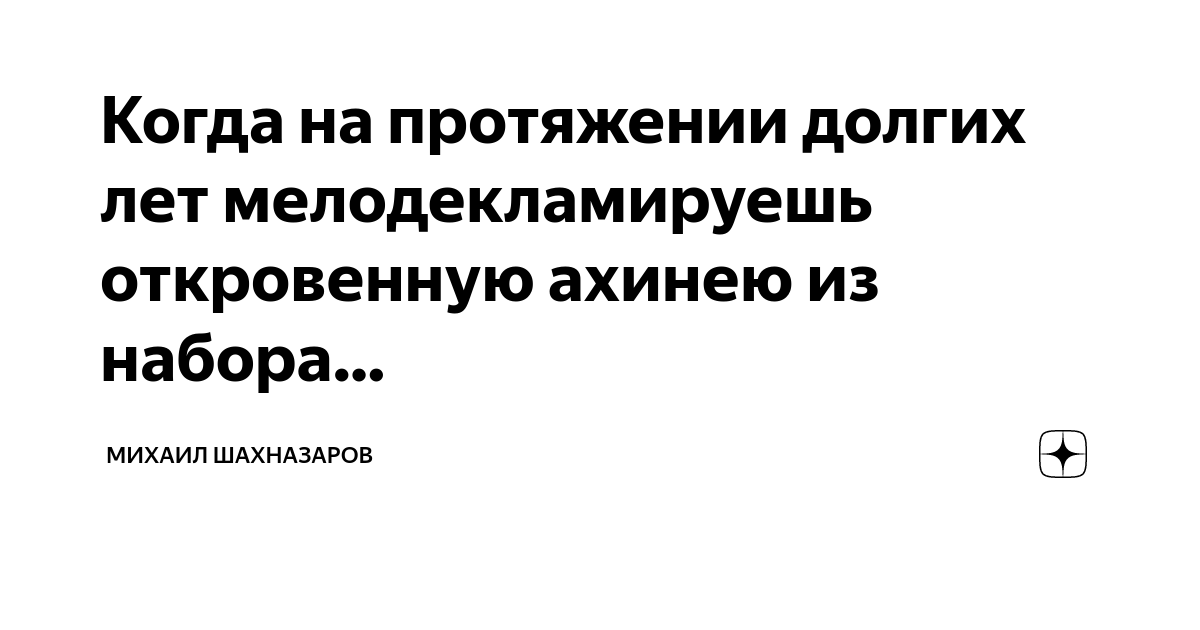 Когда на протяжении долгих лет мелодекламируешь откровенную ахинею из набора...

МИХАИЛ ШАХНАЗАРОВ